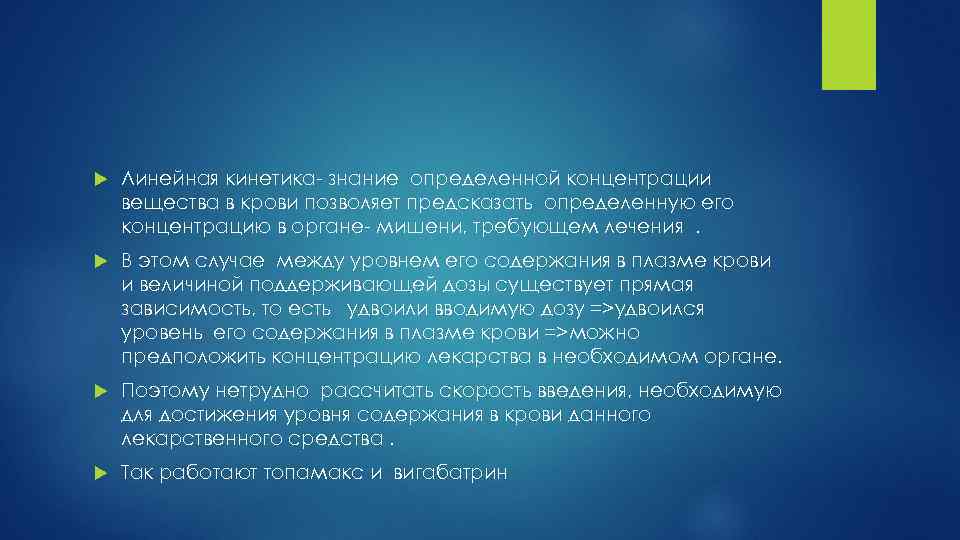 Линейная кинетика- знание определенной концентрации вещества в крови позволяет предсказать определенную его концентрацию в органе- мишени, требующем лечения .

В этом случае между уровнем его содержания в плазме крови и величиной поддерживающей дозы существует прямая зависимость, то есть удвоили вводимую дозу =>удвоился уровень его содержания в плазме крови =>можно предположить концентрацию лекарства в необходимом органе.

Поэтому нетрудно рассчитать скорость введения, необходимую для достижения уровня содержания в крови данного лекарственного средства .

Так работают топамакс и вигабатрин